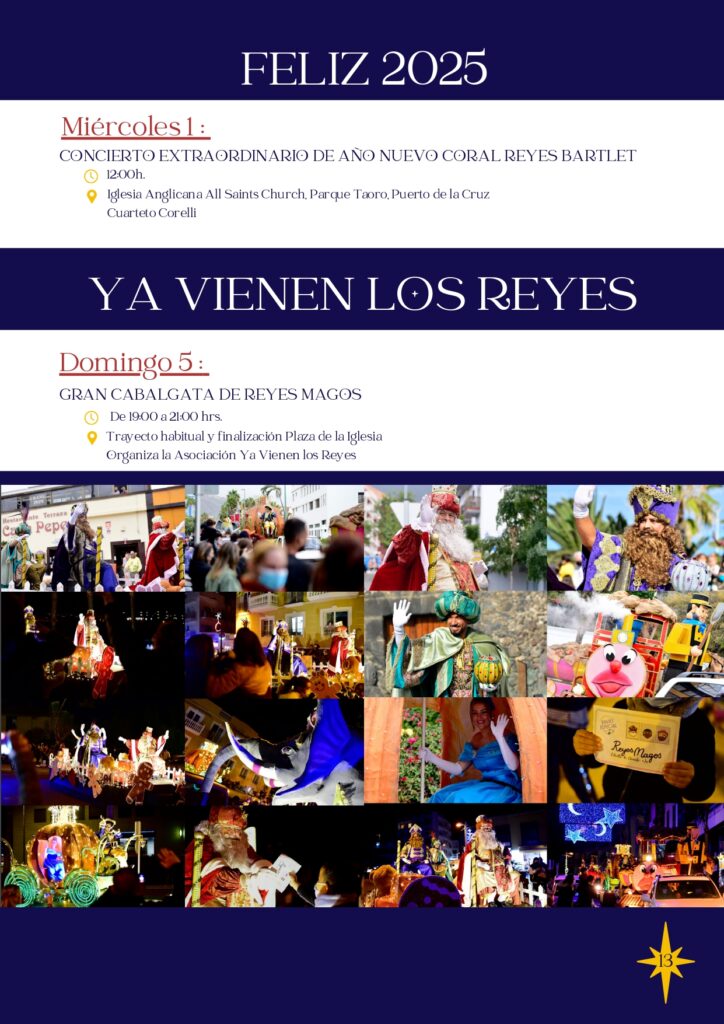 FELIZ 2025

Miércoles 1 :

CONCIERTO EXTRAORDINARIO DE AÑO NUEVO CORAL REYES BARTLET

12:00h.

Iglesia Anglicana All Saints Church, Parque Taoro, Puerto de la Cruz
Cuarteto Corelli

YA VIENEN LOS REYES

Domingo 5 :

GRAN CABALGATA DE REYES MAGOS

De 19:00 a 21:00 hrs.

Trayecto habitual y finalización Plaza de la Iglesia
Organiza la Asociación Ya Vienen los Reyes

13